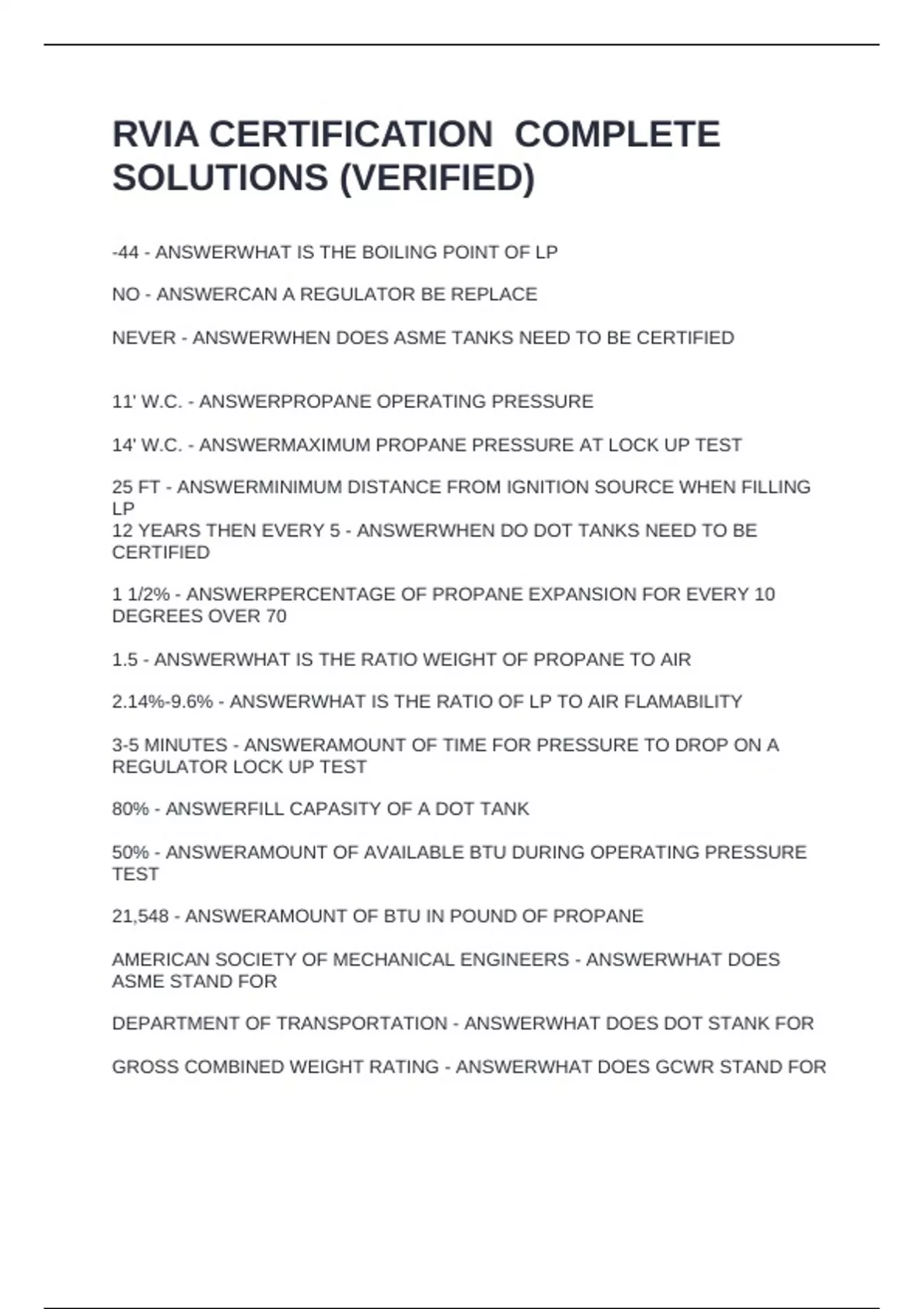 RVIA CERTIFICATION  COMPLETE SOLUTIONS (VERIFIED)

-44 - ANSWERWHAT IS THE BOILING POINT OF LP

NO - ANSWERCAN A REGULATOR BE REPLACE

NEVER - ANSWERWHEN DOES ASME TANKS NEED TO BE CERTIFIED

11' W.C. - ANSWERPROPANE OPERATING PRESSURE

14' W.C. - ANSWERMAXIMUM PROPANE PRESSURE AT LOCK UP TEST

25 FT - ANSWERMINIMUM DISTANCE FROM IGNITION SOURCE WHEN FILLING LP
12 YEARS THEN EVERY 5 - ANSWERWHEN DO DOT TANKS NEED TO BE CERTIFIED

1 1/2% - ANSWERPERCENTAGE OF PROPANE EXPANSION FOR EVERY 10 DEGREES OVER 70

1.5 - ANSWERWHAT IS THE RATIO WEIGHT OF PROPANE TO AIR

2.14%-9.6% - ANSWERWHAT IS THE RATIO OF LP TO AIR FLAMABILITY

3-5 MINUTES - ANSWERAMOUNT OF TIME FOR PRESSURE TO DROP ON A REGULATOR LOCK UP TEST

80% - ANSWERFILL CAPASITY OF A DOT TANK

50% - ANSWERAMOUNT OF AVAILABLE BTU DURING OPERATING PRESSURE TEST

21,548 - ANSWERAMOUNT OF BTU IN POUND OF PROPANE

AMERICAN SOCIETY OF MECHANICAL ENGINEERS - ANSWERWHAT DOES ASME STAND FOR

DEPARTMENT OF TRANSPORTATION - ANSWERWHAT DOES DOT STANK FOR

GROSS COMBINED WEIGHT RATING - ANSWERWHAT DOES GCWR STAND FOR